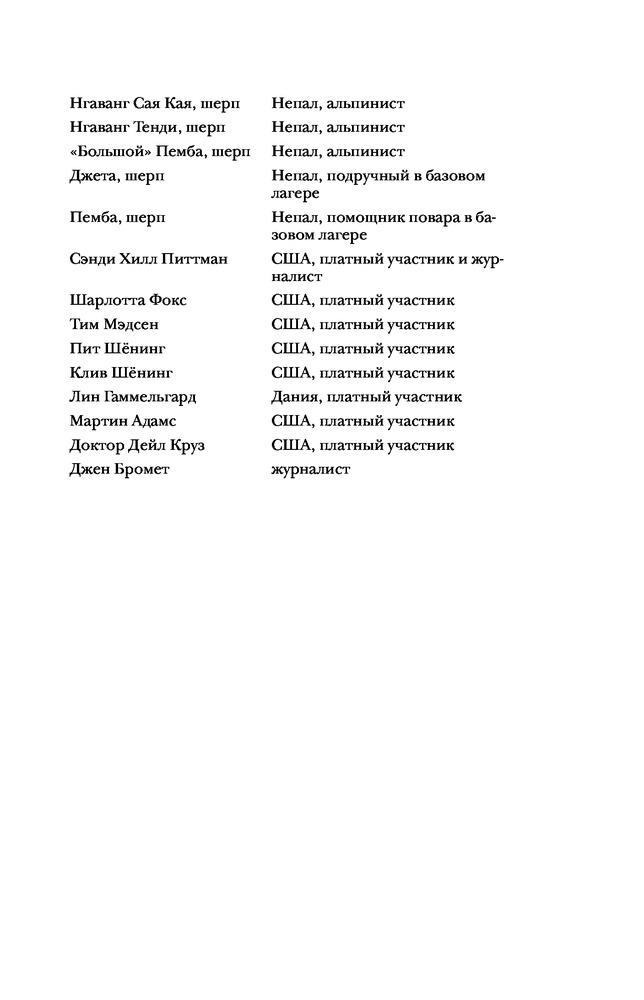 | | |
|---|---|
| Нгаванг Сая Кая, шерп | Непал, альпинист |
| Нгаванг Тенди, шерп | Непал, альпинист |
| «Большой» Пемба, шерп | Непал, альпинист |
| Джета, шерп | Непал, подручный в базовом лагере |
| Пемба, шерп | Непал, помощник повара в базовом лагере |
| Сэнди Хилл Питтман | США, платный участник и журналист |
| Шарлотта Фокс | США, платный участник |
| Тим Мэдсен | США, платный участник |
| Пит Шёнинг | США, платный участник |
| Клив Шёнинг | США, платный участник |
| Лин Гаммельгард | Дания, платный участник |
| Мартин Адамс | США, платный участник |
| Доктор Дейл Круз | США, платный участник |
| Джен Бромет | журналист |